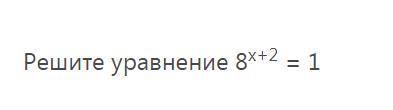 Решите уравнение $8^{x+2} = 1$